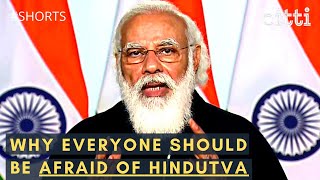 #SHORTS

citti

WHY EVERYONE SHOULD BE AFRAID OF HINDUTVA